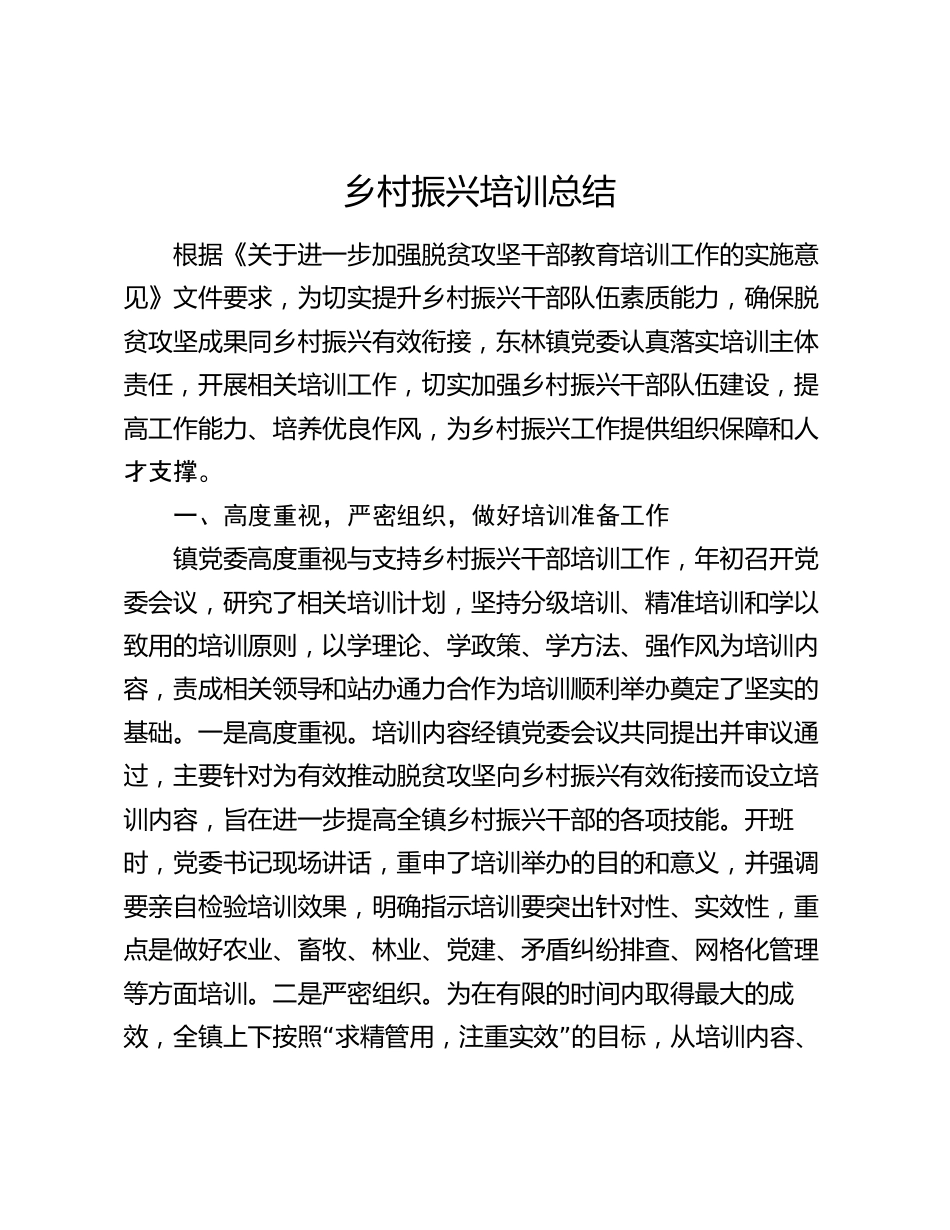 乡村振兴培训总结

根据《关于进一步加强脱贫攻坚干部教育培训工作的实施意见》文件要求，为切实提升乡村振兴干部队伍素质能力，确保脱贫攻坚成果同乡村振兴有效衔接，东林镇党委认真落实培训主体责任，开展相关培训工作，切实加强乡村振兴干部队伍建设，提高工作能力、培养优良作风，为乡村振兴工作提供组织保障和人才支撑。

一、高度重视，严密组织，做好培训准备工作

镇党委高度重视与支持乡村振兴干部培训工作，年初召开党委会议，研究了相关培训计划，坚持分级培训、精准培训和学以致用的培训原则，以学理论、学政策、学方法、强作风为培训内容，责成相关领导和站办通力合作为培训顺利举办奠定了坚实的基础。一是高度重视。培训内容经镇党委会议共同提出并审议通过，主要针对为有效推动脱贫攻坚向乡村振兴有效衔接而设立培训内容，旨在进一步提高全镇乡村振兴干部的各项技能。开班时，党委书记现场讲话，重申了培训举办的目的和意义，并强调要亲自检验培训效果，明确指示培训要突出针对性、实效性，重点是做好农业、畜牧、林业、党建、矛盾纠纷排查、网格化管理等方面培训。二是严密组织。为在有限的时间内取得最大的成效，全镇上下按照“求精管用，注重实效”的目标，从培训内容、